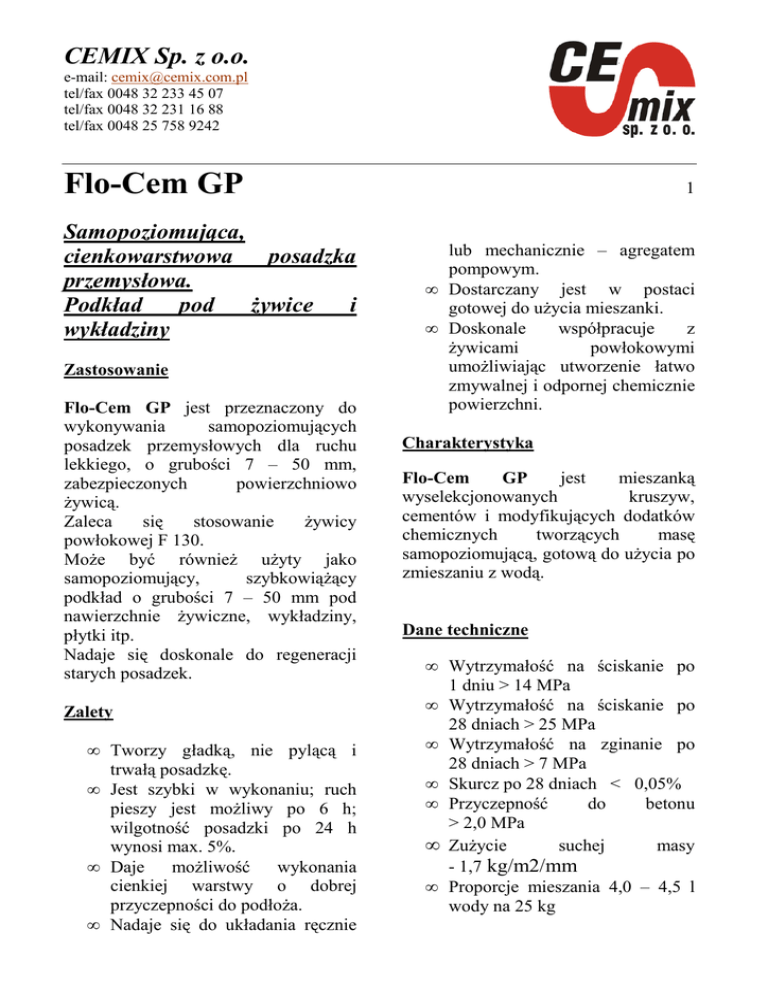 CEMIX Sp. z o.o.
e-mail: cemix@cemix.com.pl
tel/fax 0048 32 233 45 07
tel/fax 0048 32 231 16 88
tel/fax 0048 25 758 9242

CE mix sp. z o. o.

Flo-Cem GP

1

Samopoziomująca, cienkowarstwowa posadzka przemysłowa. Podkład pod żywice i wykładziny

Zastosowanie

Flo-Cem GP jest przeznaczony do wykonywania samopoziomujących posadzek przemysłowych dla ruchu lekkiego, o grubości 7 – 50 mm, zabezpieczonych powierzchniowo żywicą.
Zaleca się stosowanie żywicy powłokowej F 130.
Może być również użyty jako samopoziomujący, szybkowiążący podkład o grubości 7 – 50 mm pod nawierzchnie żywiczne, wykładziny, płytki itp.
Nadaje się doskonale do regeneracji starych posadzek.

Zalety

∞ Tworzy gładką, nie pylącą i trwałą posadzkę.
∞ Jest szybki w wykonaniu; ruch pieszy jest możliwy po 6 h; wilgotność posadzki po 24 h wynosi max. 5%.
∞ Daje możliwość wykonania cienkiej warstwy o dobrej przyczepności do podłoża.
∞ Nadaje się do układania ręcznie lub mechanicznie – agregatem pompowym.
∞ Dostarczany jest w postaci gotowej do użycia mieszanki.
∞ Doskonale współpracuje z żywicami powłokowymi umożliwiając utworzenie łatwo zmywalnej i odpornej chemicznie powierzchni.

Charakterystyka

Flo-Cem GP jest mieszanką wyselekcjonowanych kruszyw, cementów i modyfikujących dodatków chemicznych tworzących masę samopoziomującą, gotową do użycia po zmieszaniu z wodą.

Dane techniczne

∞ Wytrzymałość na ściskanie po 1 dniu > 14 MPa
∞ Wytrzymałość na ściskanie po 28 dniach > 25 MPa
∞ Wytrzymałość na zginanie po 28 dniach > 7 MPa
∞ Skurcz po 28 dniach < 0,05%
∞ Przyczepność do betonu > 2,0 MPa
∞ Zużycie suchej masy - 1,7 kg/m2/mm
∞ Proporcje mieszania 4,0 – 4,5 l wody na 25 kg